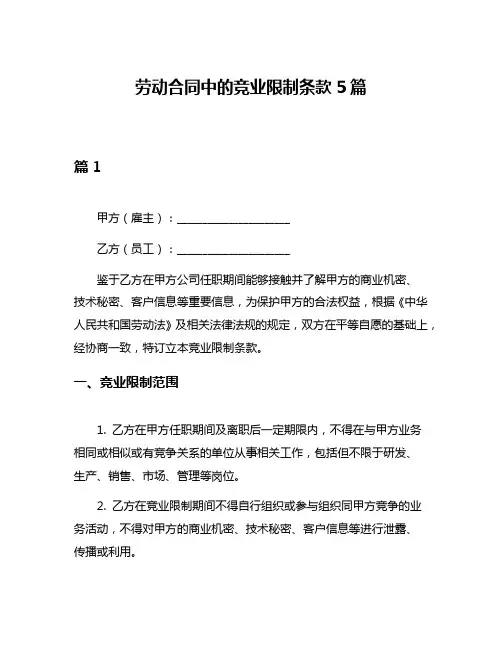 劳动合同中的竞业限制条款 5 篇

篇 1

甲方（雇主）：____________________

乙方（员工）：____________________

鉴于乙方在甲方公司任职期间能够接触并了解甲方的商业机密、技术秘密、客户信息等重要信息，为保护甲方的合法权益，根据《中华人民共和国劳动法》及相关法律法规的规定，双方在平等自愿的基础上，经协商一致，特订立本竞业限制条款。

一、竞业限制范围

1. 乙方在甲方任职期间及离职后一定期限内，不得在与甲方业务相同或相似或有竞争关系的单位从事相关工作，包括但不限于研发、生产、销售、市场、管理等岗位。

2. 乙方在竞业限制期间不得自行组织或参与组织同甲方竞争的业务活动，不得对甲方的商业机密、技术秘密、客户信息等进行泄露、传播或利用。